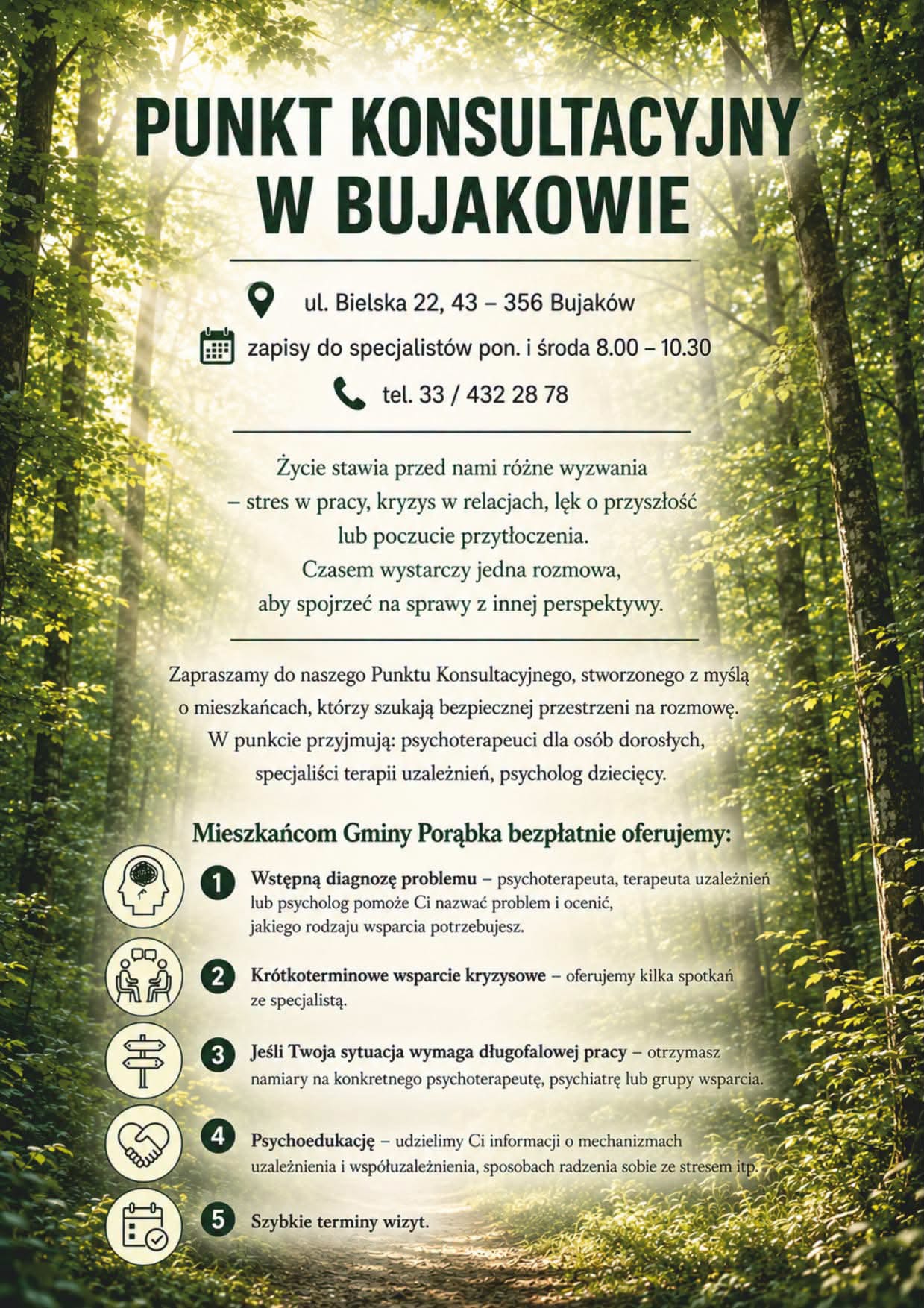 PUNKT KONSULTACYJNY W BUJAKOWIE

ul. Bielska 22, 43 – 356 Bujaków

zapisy do specjalistów pon. i środa 8.00 – 10.30

tel. 33 / 432 28 78

Życie stawia przed nami różne wyzwania – stres w pracy, kryzys w relacjach, lęk o przyszłość lub poczucie przytłoczenia. Czasem wystarczy jedna rozmowa, aby spojrzeć na sprawy z innej perspektywy.

Zapraszamy do naszego Punktu Konsultacyjnego, stworzonego z myślą o mieszkańcach, którzy szukają bezpiecznej przestrzeni na rozmowę. W punkcie przyjmują: psychoterapeuci dla osób dorosłych, specjaliści terapii uzależnień, psycholog dziecięcy.

Mieszkańcom Gminy Porąbka bezpłatnie oferujemy:

1 Wstępną diagnozę problemu – psychoterapeuta, terapeuta uzależnień lub psycholog pomoże Ci nazwać problem i ocenić, jakiego rodzaju wsparcia potrzebujesz.

2 Krótkoterminowe wsparcie kryzysowe – oferujemy kilka spotkań ze specjalistą.

3 Jeśli Twoja sytuacja wymaga długofalowej pracy – otrzymasz namiary na konkretnego psychoterapeutę, psychiatrę lub grupy wsparcia.

4 Psychoedukację – udzielimy Ci informacji o mechanizmach uzależnienia i współuzależnienia, sposobach radzenia sobie ze stresem itp.

5 Szybkie terminy wizyt.